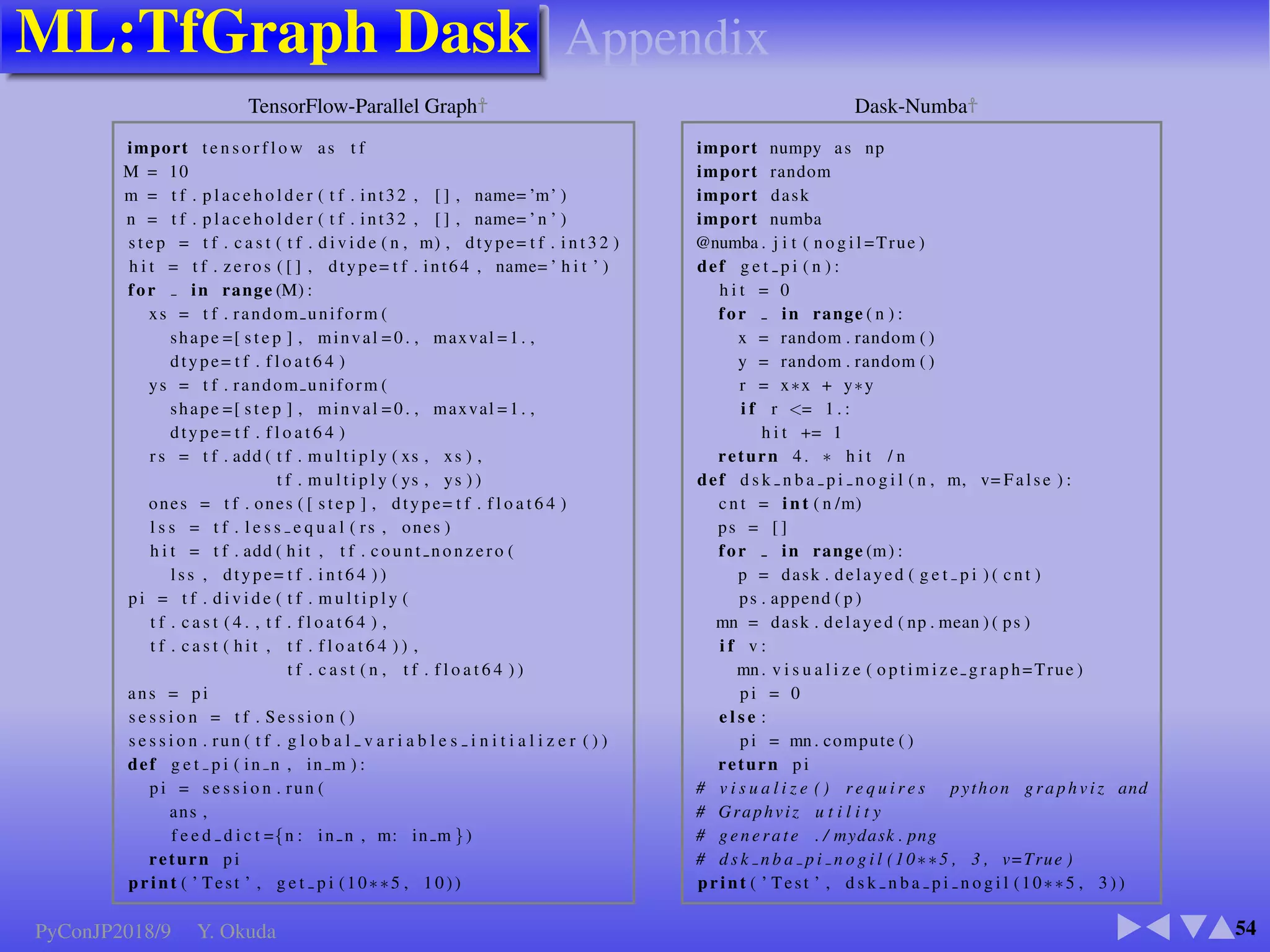 ML:TfGraph Dask Appendix

TensorFlow-Parallel Graph†

import tensorflow as tf
M = 10
m = tf.placeholder(tf.int32, [], name='m')
n = tf.placeholder(tf.int32, [], name='n')
step = tf.cast(tf.divide(n, m), dtype=tf.int32)
hit = tf.zeros([], dtype=tf.int64, name='hit')
for _ in range(M):
  xs = tf.random_uniform(
    shape=[step], minval=0., maxval=1.,
    dtype=tf.float64)
  ys = tf.random_uniform(
    shape=[step], minval=0., maxval=1.,
    dtype=tf.float64)
  rs = tf.add(tf.multiply(xs, xs),
              tf.multiply(ys, ys))
  ones = tf.ones([step], dtype=tf.float64)
  lss = tf.less_equal(rs, ones)
  hit = tf.add(hit, tf.count_nonzero(
    lss, dtype=tf.int64))
pi = tf.divide(tf.multiply(
  tf.cast(4., tf.float64),
  tf.cast(hit, tf.float64)),
              tf.cast(n, tf.float64))
ans = pi
session = tf.Session()
session.run(tf.global_variables_initializer())
def get_pi(in_n, in_m):
  pi = session.run(
    ans,
    feed_dict={n: in_n, m: in_m})
  return pi
print('Test', get_pi(10**5, 10))

Dask-Numba†

import numpy as np
import random
import dask
import numba
@numba.jit(nogil=True)
def get_pi(n):
  hit = 0
  for _ in range(n):
    x = random.random()
    y = random.random()
    r = x*x + y*y
    if r <= 1.:
      hit += 1
  return 4. * hit /n
def dsk_nba_pi_nogil(n, m, v=False):
  cnt = int(n/m)
  ps = []
  for _ in range(m):
    p = dask.delayed(get_pi)(cnt)
    ps.append(p)
  mn = dask.delayed(np.mean)(ps)
  if v:
    mn.visualize(optimize_graph=True)
    pi = 0
  else:
    pi = mn.compute()
  return pi
# visualize() requires python graphviz and
# Graphviz utility
# generate ./mydask.png
# dsk_nba_pi_nogil(10**5, 3, v=True)
print('Test', dsk_nba_pi_nogil(10**5, 3))

PyConJP2018/9 Y. Okuda

54